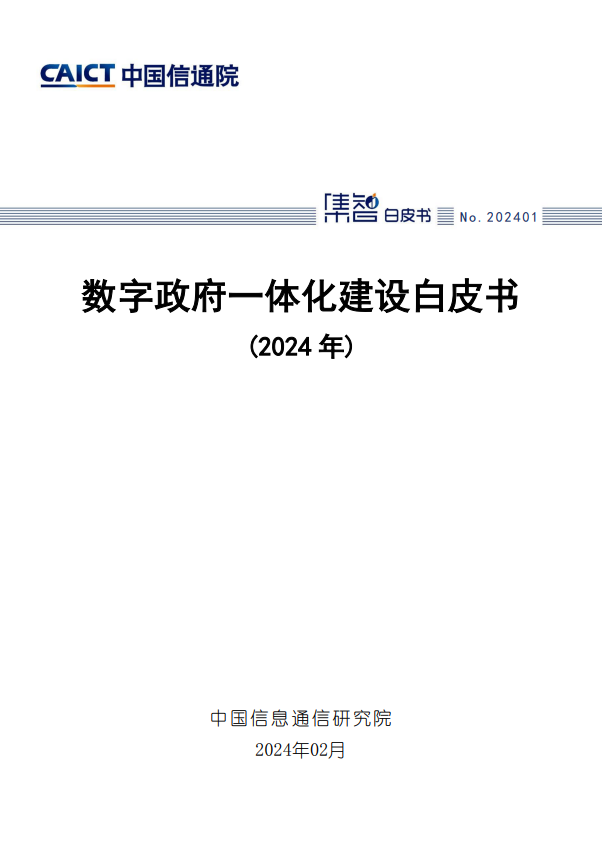 CAICT 中国信通院

集智 白皮书 No. 202401

数字政府一体化建设白皮书

(2024 年)

中国信息通信研究院

2024年02月